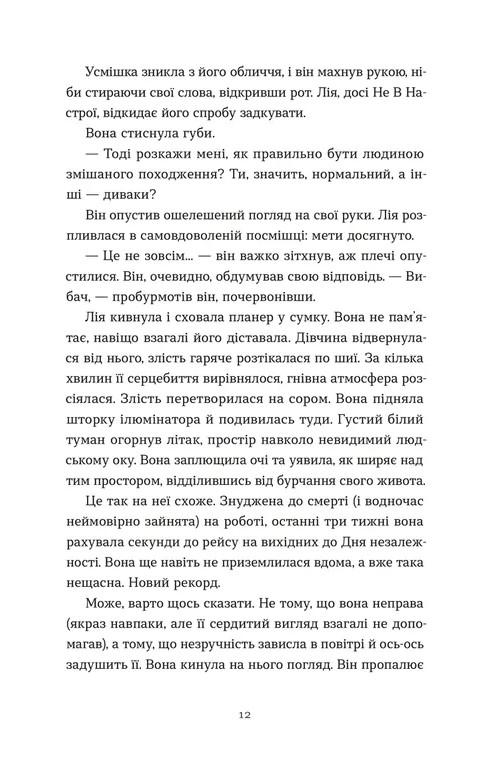 Усмішка зникла з його обличчя, і він махнув рукою, ніби стираючи свої слова, відкривши рот. Лія, досі Не В Настрої, відкидає його спробу задкувати.

Вона стиснула губи.

— Тоді розкажи мені, як правильно бути людиною змішаного походження? Ти, значить, нормальний, а інші — диваки?

Він опустив ошелешений погляд на свої руки. Лія розпливлася в самовдоволеній посмішці: мети досягнуто.

— Це не зовсім... — він важко зітхнув, аж плечі опустилися. Він, очевидно, обдумував свою відповідь. — Вибач, — пробурмотів він, почервонівши.

Лія кивнула і сховала планер у сумку. Вона не пам'ятає, навіщо взагалі його діставала. Дівчина відвернулася від нього, злість гаряче розтікалася по шиї. За кілька хвилин її серцебиття вирівнялося, гнівна атмосфера розсіялася. Злість перетворилася на сором. Вона підняла шторку ілюмінатора й подивилась туди. Густий білий туман огорнув літак, простір навколо невидимий людському оку. Вона заплющила очі та уявила, як ширяє над тим простором, відділившись від бурчання свого живота.

Це так на неї схоже. Знуджена до смерті (і водночас неймовірно зайнята) на роботі, останні три тижні вона рахувала секунди до рейсу на вихідних до Дня незалежності. Вона ще навіть не приземлилася вдома, а вже така нещасна. Новий рекорд.

Може, варто щось сказати. Не тому, що вона неправа (якраз навпаки, але її сердитий вигляд взагалі не допомагав), а тому, що незручність зависла в повітрі й ось-ось задушить її. Вона кинула на нього погляд. Він пропалює

12